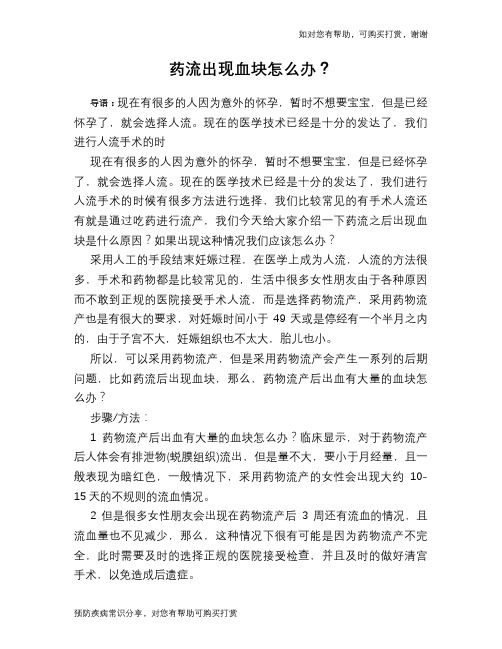 如对您有帮助，可购买打赏，谢谢

药流出现血块怎么办？

导语：现在有很多的人因为意外的怀孕，暂时不想要宝宝，但是已经怀孕了，就会选择人流。现在的医学技术已经是十分的发达了，我们进行人流手术的时

现在有很多的人因为意外的怀孕，暂时不想要宝宝，但是已经怀孕了，就会选择人流。现在的医学技术已经是十分的发达了，我们进行人流手术的时候有很多方法进行选择，我们比较常见的有手术人流还有就是通过吃药进行流产，我们今天给大家介绍一下药流之后出现血块是什么原因？如果出现这种情况我们应该怎么办？

采用人工的手段结束妊娠过程，在医学上成为人流，人流的方法很多，手术和药物都是比较常见的，生活中很多女性朋友由于各种原因而不敢到正规的医院接受手术人流，而是选择药物流产，采用药物流产也是有很大的要求，对妊娠时间小于 49 天或是停经有一个半月之内的，由于子宫不大，妊娠组织也不太大，胎儿也小。

所以，可以采用药物流产，但是采用药物流产会产生一系列的后期问题，比如药流后出现血块，那么，药物流产后出血有大量的血块怎么办？

步骤/方法：

1 药物流产后出血有大量的血块怎么办？临床显示，对于药物流产后人体会有排泄物(蜕膜组织)流出，但是量不大，要小于月经量，且一般表现为暗红色，一般情况下，采用药物流产的女性会出现大约 10-15 天的不规则的流血情况。

2 但是很多女性朋友会出现在药物流产后 3 周还有流血的情况，且流血量也不见减少，那么，这种情况下很有可能是因为药物流产不完全，此时需要及时的选择正规的医院接受检查，并且及时的做好清宫手术，以免造成后遗症。

预防疾病常识分享，对您有帮助可购买打赏